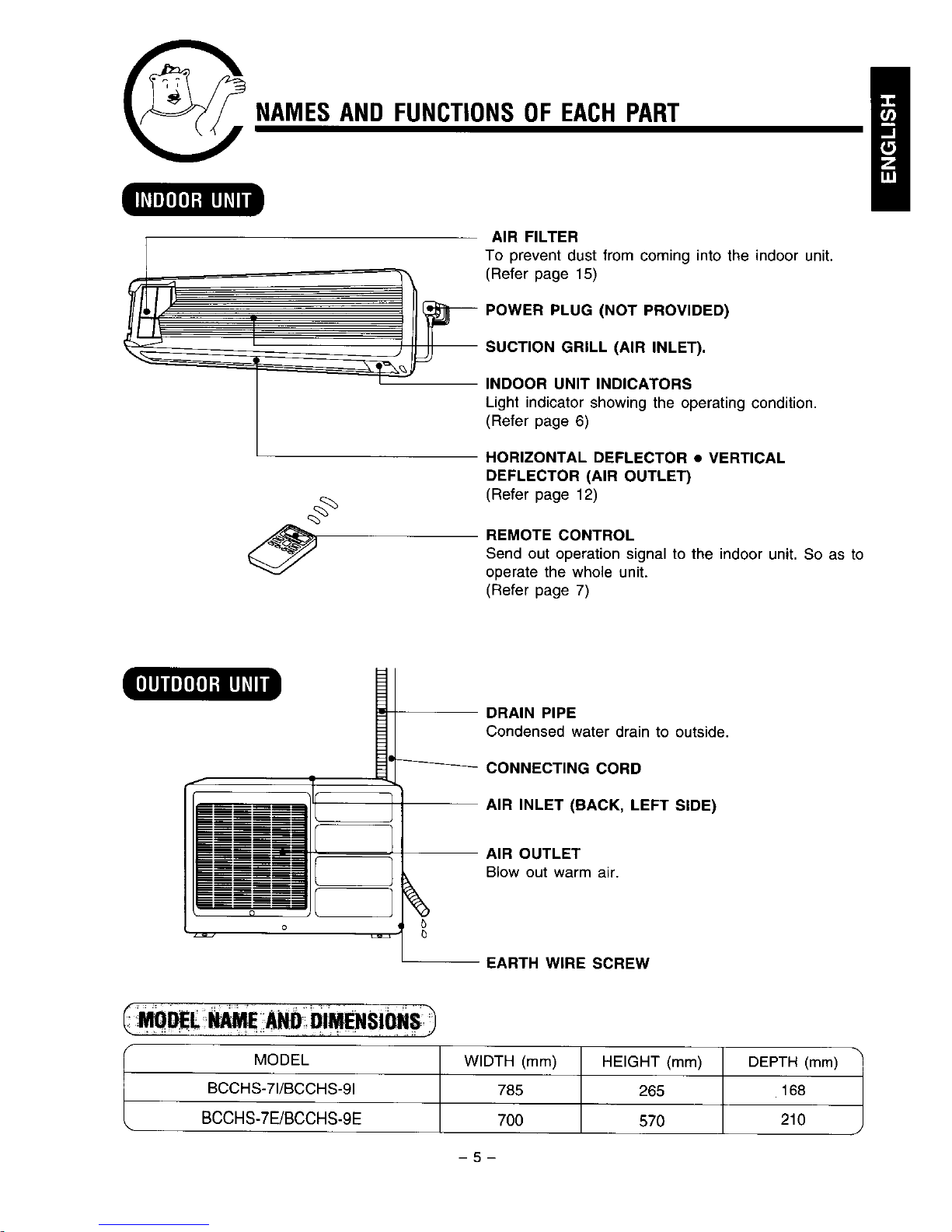 NAMES AND FUNCTIONS OF EACH PART

ENGLISH

INDOOR UNIT

AIR FILTER
To prevent dust from coming into the indoor unit.
(Refer page 15)

POWER PLUG (NOT PROVIDED)

SUCTION GRILL (AIR INLET).

INDOOR UNIT INDICATORS
Light indicator showing the operating condition.
(Refer page 6)

HORIZONTAL DEFLECTOR • VERTICAL DEFLECTOR (AIR OUTLET)
(Refer page 12)

REMOTE CONTROL
Send out operation signal to the indoor unit. So as to operate the whole unit.
(Refer page 7)

OUTDOOR UNIT

DRAIN PIPE
Condensed water drain to outside.

CONNECTING CORD

AIR INLET (BACK, LEFT SIDE)

AIR OUTLET
Blow out warm air.

EARTH WIRE SCREW

MODEL NAME AND DIMENSIONS

| MODEL | WIDTH (mm) | HEIGHT (mm) | DEPTH (mm) |
|---|---|---|---|
| BCCHS-7I/BCCHS-9I | 785 | 265 | 168 |
| BCCHS-7E/BCCHS-9E | 700 | 570 | 210 |

– 5 –